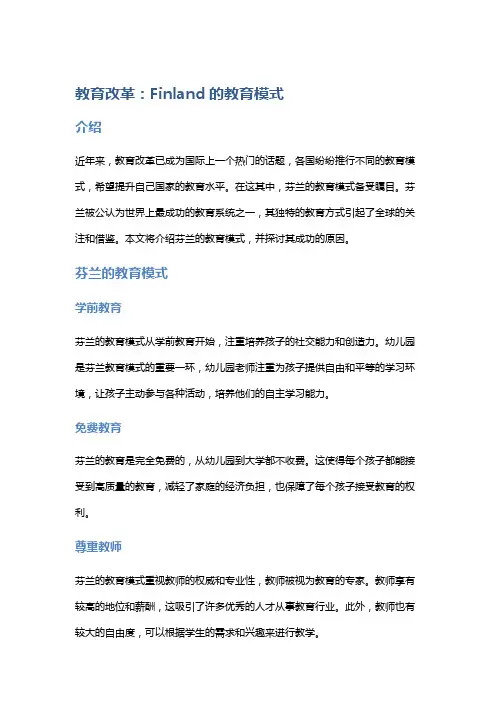 教育改革：Finland 的教育模式

介绍

近年来，教育改革已成为国际上一个热门的话题，各国纷纷推行不同的教育模式，希望提升自己国家的教育水平。在这其中，芬兰的教育模式备受瞩目。芬兰被公认为世界上最成功的教育系统之一，其独特的教育方式引起了全球的关注和借鉴。本文将介绍芬兰的教育模式，并探讨其成功的原因。

芬兰的教育模式

学前教育

芬兰的教育模式从学前教育开始，注重培养孩子的社交能力和创造力。幼儿园是芬兰教育模式的重要一环，幼儿园老师注重为孩子提供自由和平等的学习环境，让孩子主动参与各种活动，培养他们的自主学习能力。

免费教育

芬兰的教育是完全免费的，从幼儿园到大学都不收费。这使得每个孩子都能接受到高质量的教育，减轻了家庭的经济负担，也保障了每个孩子接受教育的权利。

尊重教师

芬兰的教育模式重视教师的权威和专业性，教师被视为教育的专家。教师享有较高的地位和薪酬，这吸引了许多优秀的人才从事教育行业。此外，教师也有较大的自由度，可以根据学生的需求和兴趣来进行教学。